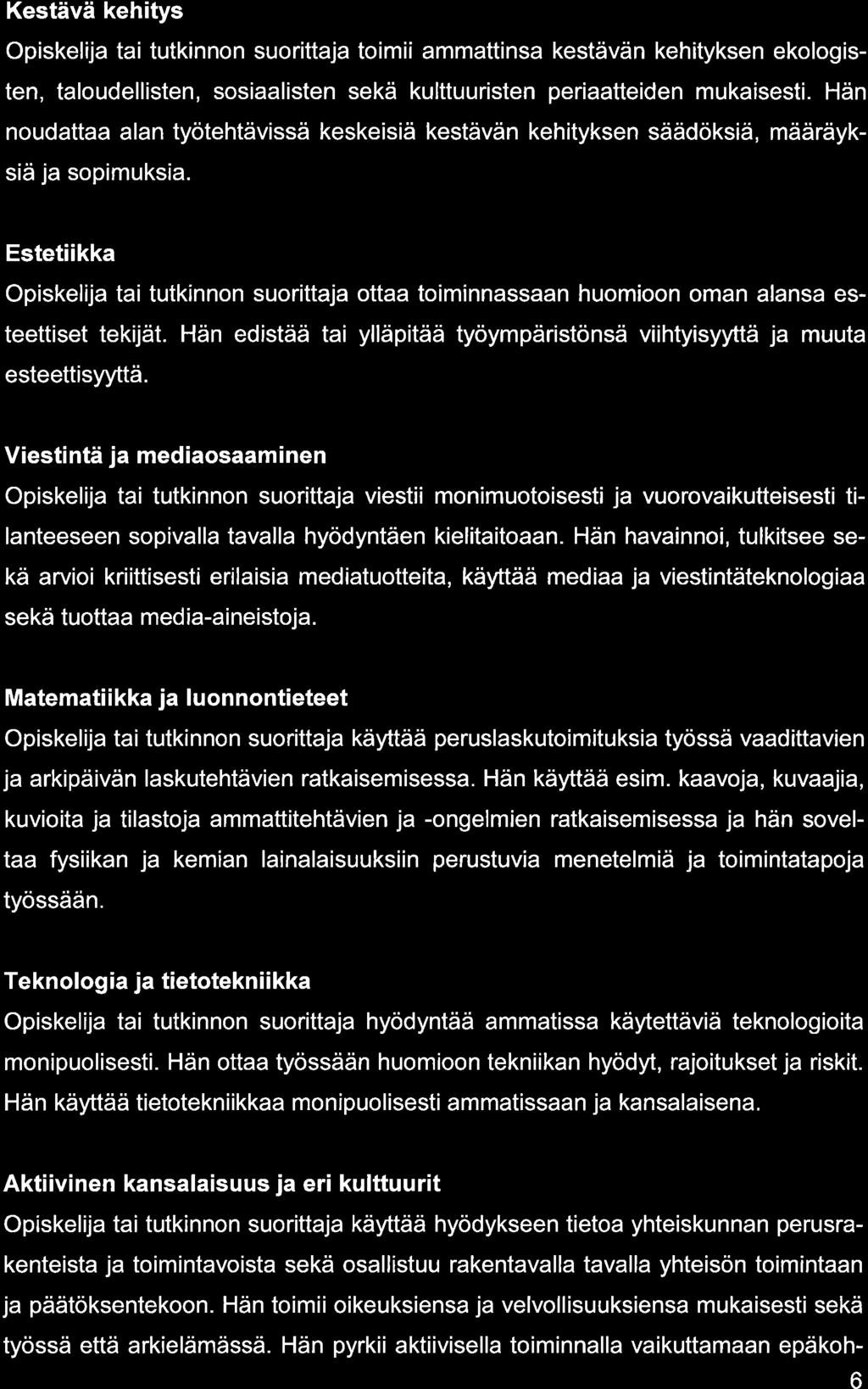 Kestävä kehitys

Opiskelija tai tutkinnon suorittaja toimii ammattinsa kestävän kehityksen ekologisten, taloudellisten, sosiaalisten sekä kulttuuristen periaatteiden mukaisesti. Hän noudattaa alan työtehtävissä keskeisiä kestävän kehityksen säädöksiä, määräyksiä ja sopimuksia.

Estetiikka

Opiskelija tai tutkinnon suorittaja ottaa toiminnassaan huomioon oman alansa esteettiset tekijät. Hän edistää tai ylläpitää työympäristönsä viihtyisyyttä ja muuta esteettisyyttä.

Viestintä ja mediaosaaminen

Opiskelija tai tutkinnon suorittaja viestii monimuotoisesti ja vuorovaikutteisesti tilanteeseen sopivalla tavalla hyödyntäen kielitaitoaan. Hän havainnoi, tulkitsee sekä arvioi kriittisesti erilaisia mediatuotteita, käyttää mediaa ja viestintäteknologiaa sekä tuottaa media-aineistoja.

Matematiikka ja luonnontieteet

Opiskelija tai tutkinnon suorittaja käyttää peruslaskutoimituksia työssä vaadittavien ja arkipäivän laskutehtävien ratkaisemisessa. Hän käyttää esim. kaavoja, kuvaajia, kuvioita ja tilastoja ammattitehtävien ja -ongelmien ratkaisemisessa ja hän soveltaa fysiikan ja kemian lainalaisuuksiin perustuvia menetelmiä ja toimintatapoja työssään.

Teknologia ja tietotekniikka

Opiskelija tai tutkinnon suorittaja hyödyntää ammatissa käytettäviä teknologioita monipuolisesti. Hän ottaa työssään huomioon tekniikan hyödyt, rajoitukset ja riskit. Hän käyttää tietotekniikkaa monipuolisesti ammatissaan ja kansalaisena.

Aktiivinen kansalaisuus ja eri kulttuurit

Opiskelija tai tutkinnon suorittaja käyttää hyödykseen tietoa yhteiskunnan perusrakenteista ja toimintavoista sekä osallistuu rakentavalla tavalla yhteisön toimintaan ja päätöksentekoon. Hän toimii oikeuksiensa ja velvollisuuksiensa mukaisesti sekä työssä että arkielämässä. Hän pyrkii aktiivisella toiminnalla vaikuttamaan epäkoh-

6